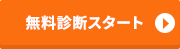 無料診断スタート